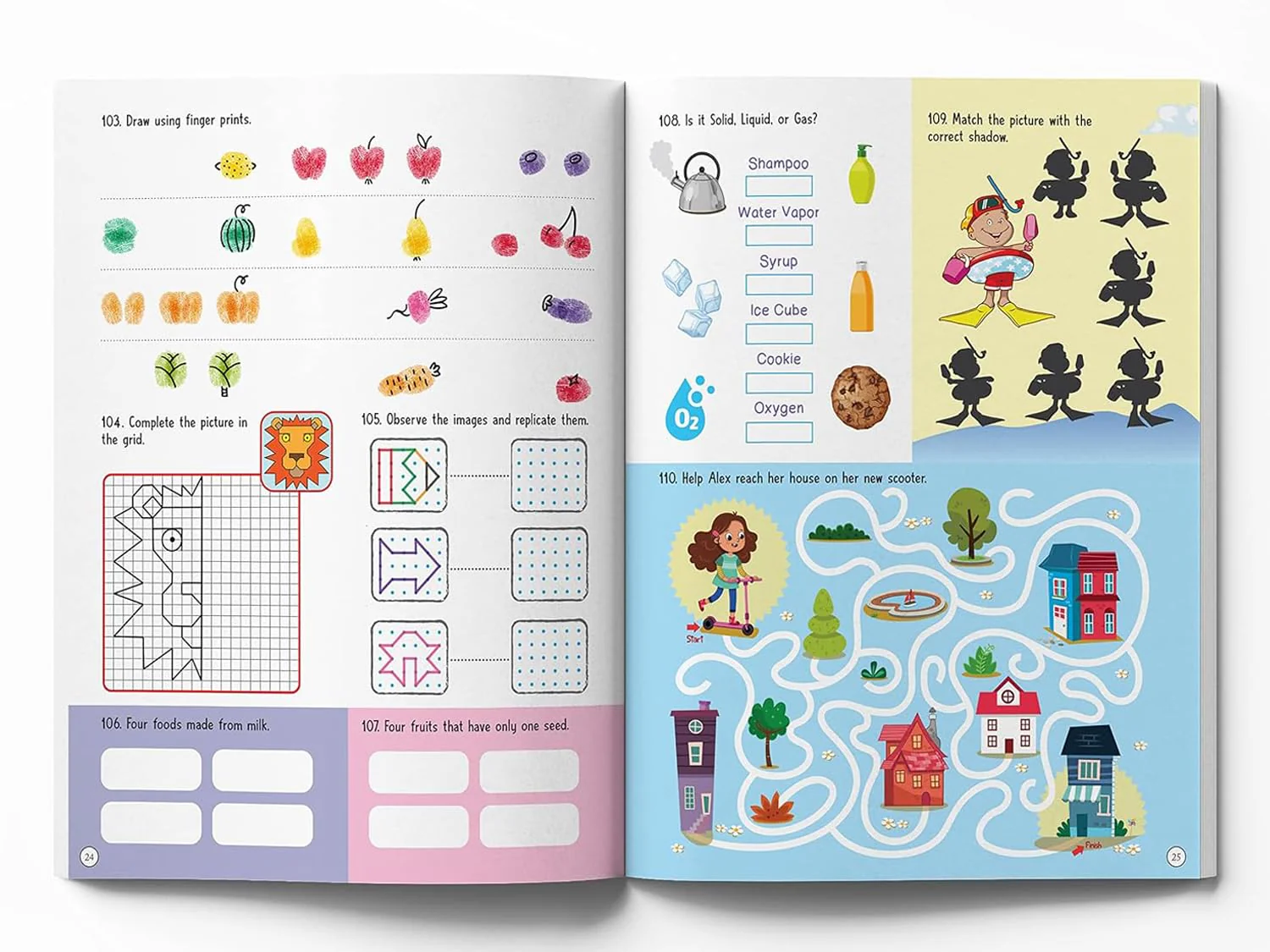 103. Draw using finger prints.

104. Complete the picture in the grid.

105. Observe the images and replicate them.

106. Four foods made from milk.

107. Four fruits that have only one seed.

24

108. Is it Solid, Liquid, or Gas?

Shampoo

Water Vapor

Syrup

Ice Cube

Cookie

Oxygen

$O_2$

109. Match the picture with the correct shadow.

110. Help Alex reach her house on her new scooter.

Start

Finish

25